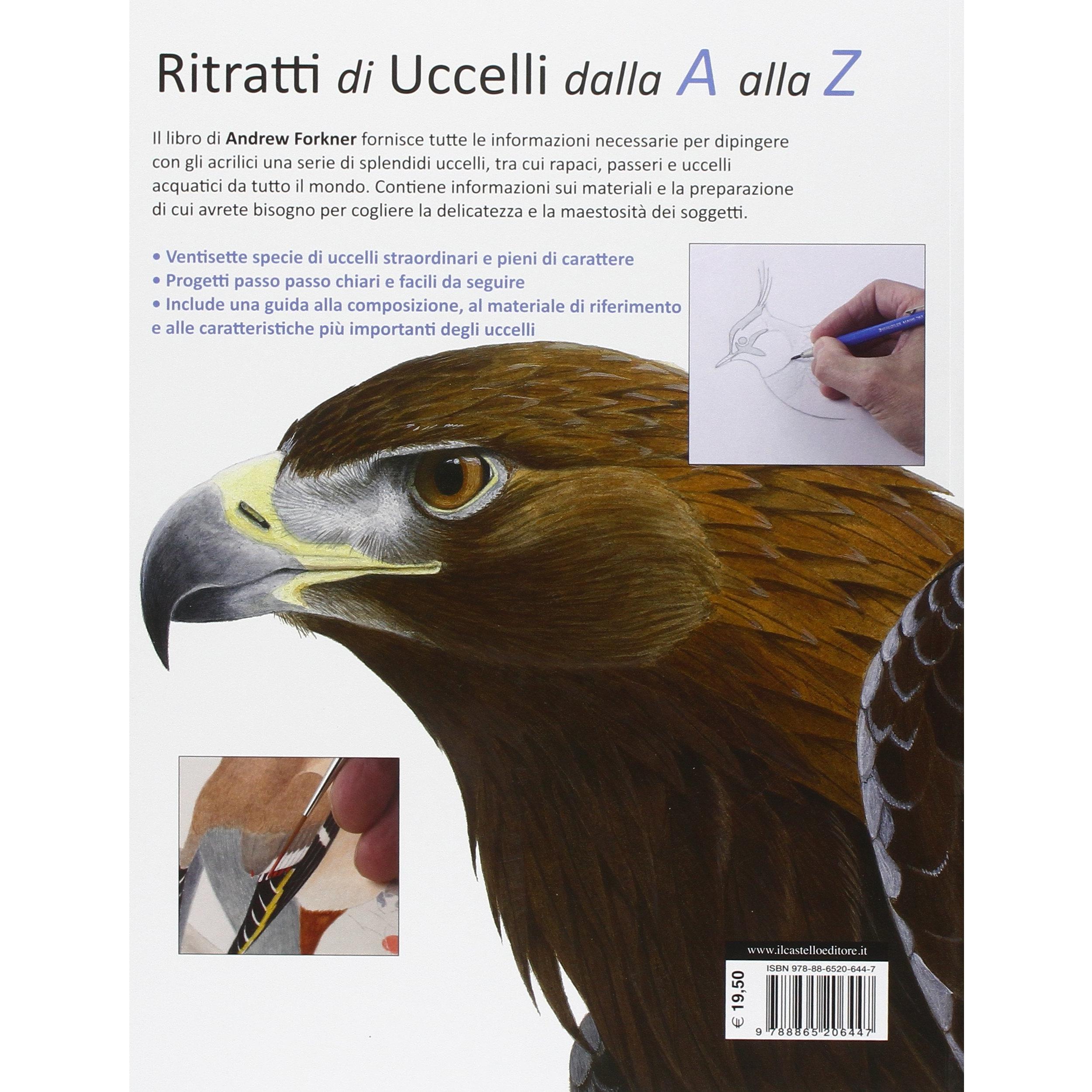 Ritratti di Uccelli dalla A alla Z

Il libro di Andrew Forkner fornisce tutte le informazioni necessarie per dipingere con gli acrilici una serie di splendidi uccelli, tra cui rapaci, passeri e uccelli acquatici da tutto il mondo. Contiene informazioni sui materiali e la preparazione di cui avrete bisogno per cogliere la delicatezza e la maestosità dei soggetti.

• Ventisette specie di uccelli straordinari e pieni di carattere
• Progetti passo passo chiari e facili da seguire
• Include una guida alla composizione, al materiale di riferimento e alle caratteristiche più importanti degli uccelli

www.ilcastelloeditore.it

ISBN 978-88-6520-644-7

€ 19,50

9 788865 206447